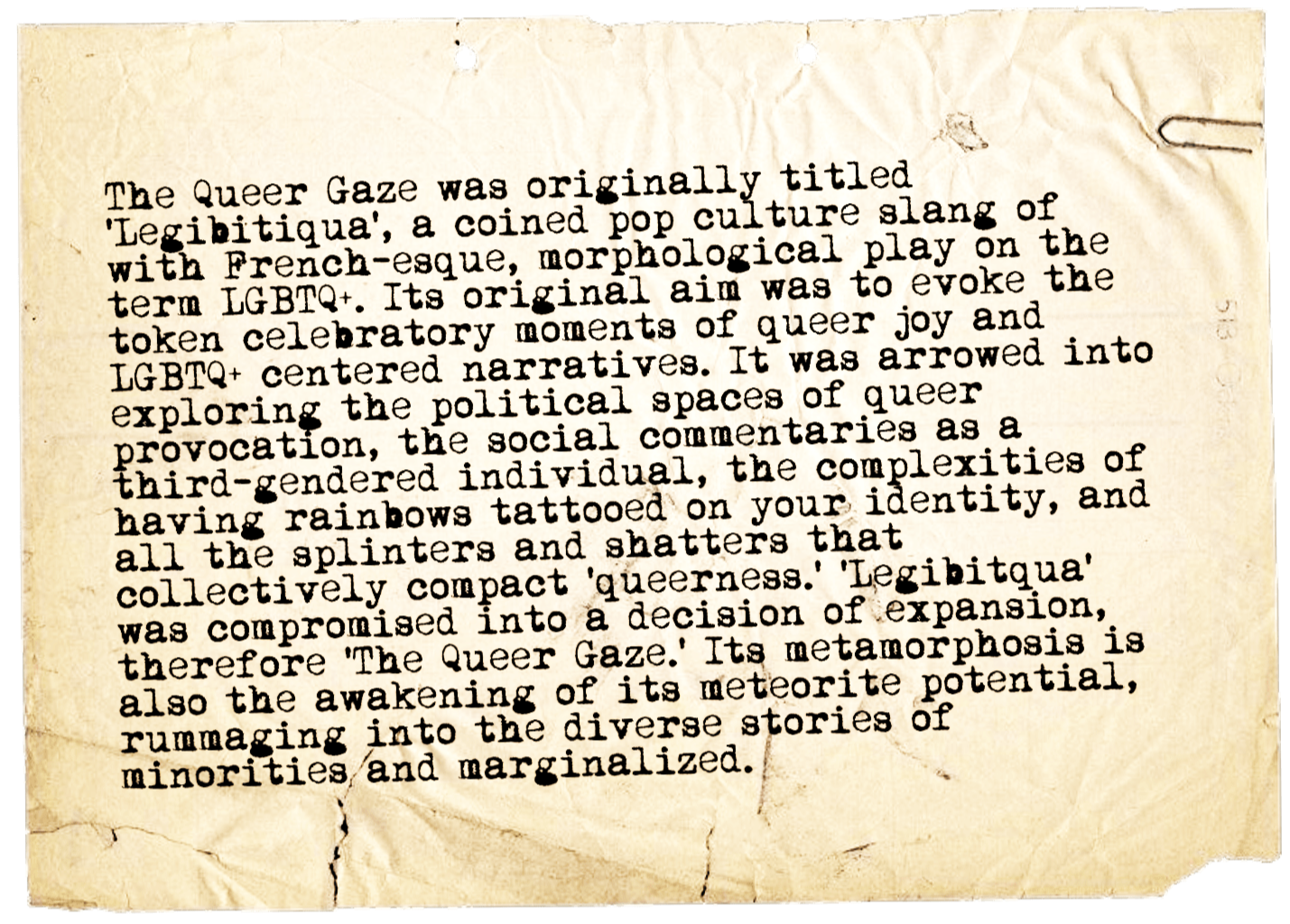 The Queer Gaze was originally titled 'Legibitiqua', a coined pop culture slang of with French-esque, morphological play on the term LGBTQ+. Its original aim was to evoke the token celebratory moments of queer joy and LGBTQ+ centered narratives. It was arrowed into exploring the political spaces of queer provocation, the social commentaries as a third-gendered individual, the complexities of having rainbows tattooed on your identity, and all the splinters and shatters that collectively compact 'queerness.' 'Legibitqua' was compromised into a decision of expansion, therefore 'The Queer Gaze.' Its metamorphosis is also the awakening of its meteorite potential, rummaging into the diverse stories of minorities and marginalized.